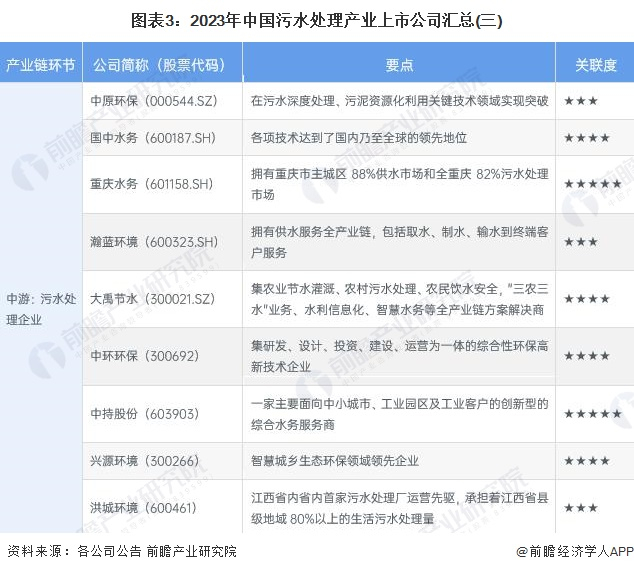 图表3：2023年中国污水处理产业上市公司汇总(三)

| 产业链环节 | 公司简称（股票代码） | 要点 | 关联度 |
|---|---|---|---|
| 中游：污水处理企业 | 中原环保（000544.SZ） | 在污水深度处理、污泥资源化利用关键技术领域实现突破 | ★★★ |
| | 国中水务（600187.SH） | 各项技术达到了国内乃至全球的领先地位 | ★★★★ |
| | 重庆水务（601158.SH） | 拥有重庆市主城区 88%供水市场和全重庆 82%污水处理市场 | ★★★★★ |
| | 瀚蓝环境（600323.SH） | 拥有供水服务全产业链，包括取水、制水、输水到终端客户服务 | ★★★ |
| | 大禹节水（300021.SZ） | 集农业节水灌溉、农村污水处理、农民饮水安全，"三农三水"业务、水利信息化、智慧水务等全产业链方案解决商 | ★★★★ |
| | 中环环保（300692） | 集研发、设计、投资、建设、运营为一体的综合性环保高新技术企业 | ★★★★ |
| | 中持股份（603903） | 一家主要面向中小城市、工业园区及工业客户的创新型的综合水务服务商 | ★★★★★ |
| | 兴源环境（300266） | 智慧城乡生态环保领域领先企业 | ★★★★ |
| | 洪城环境（600461） | 江西省内省内首家污水处理厂运营先驱，承担着江西省县级地域 80%以上的生活污水处理量 | ★★★ |

资料来源：各公司公告 前瞻产业研究院

@前瞻经济学人APP